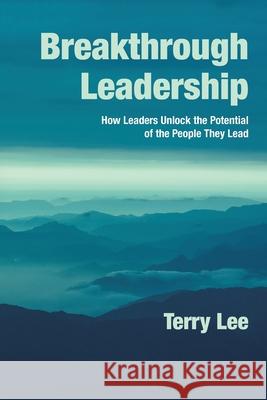 Breakthrough Leadership

How Leaders Unlock the Potential of the People They Lead

Terry Lee

Kraina Książek